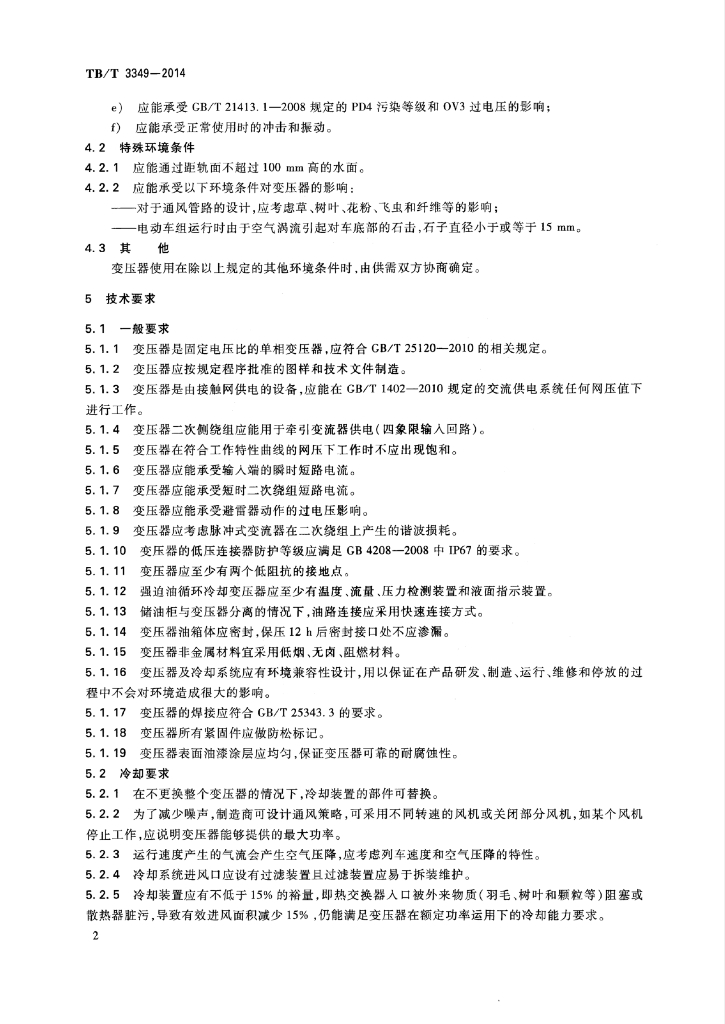 TB/T 3349—2014

e) 应能承受 GB/T 21413.1—2008 规定的 PD4 污染等级和 OV3 过电压的影响；

f) 应能承受正常使用时的冲击和振动。

4.2 特殊环境条件

4.2.1 应能通过距轨面不超过 100 mm 高的水面。

4.2.2 应能承受以下环境条件对变压器的影响：

——对于通风管路的设计，应考虑草、树叶、花粉、飞虫和纤维等的影响；

——电动车组运行时由于空气涡流引起对车底部的石击，石子直径小于或等于 15 mm。

4.3 其　他

变压器使用在除以上规定的其他环境条件时，由供需双方协商确定。

5 技术要求

5.1 一般要求

5.1.1 变压器是固定电压比的单相变压器，应符合 GB/T 25120—2010 的相关规定。

5.1.2 变压器应按规定程序批准的图样和技术文件制造。

5.1.3 变压器是由接触网供电的设备，应能在 GB/T 1402—2010 规定的交流供电系统任何网压值下进行工作。

5.1.4 变压器二次侧绕组应能用于牵引变流器供电（四象限输入回路）。

5.1.5 变压器在符合工作特性曲线的网压下工作时不应出现饱和。

5.1.6 变压器应能承受输入端的瞬时短路电流。

5.1.7 变压器应能承受短时二次绕组短路电流。

5.1.8 变压器应能承受避雷器动作的过电压影响。

5.1.9 变压器应考虑脉冲式变流器在二次绕组上产生的谐波损耗。

5.1.10 变压器的低压连接器防护等级应满足 GB 4208—2008 中 IP67 的要求。

5.1.11 变压器应至少有两个低阻抗的接地点。

5.1.12 强迫油循环冷却变压器应至少有温度、流量、压力检测装置和液面指示装置。

5.1.13 储油柜与变压器分离的情况下，油路连接应采用快速连接方式。

5.1.14 变压器油箱体应密封，保压 12 h 后密封接口处不应渗漏。

5.1.15 变压器非金属材料宜采用低烟、无卤、阻燃材料。

5.1.16 变压器及冷却系统应有环境兼容性设计，用以保证在产品研发、制造、运行、维修和停放的过程中不会对环境造成很大的影响。

5.1.17 变压器的焊接应符合 GB/T 25343.3 的要求。

5.1.18 变压器所有紧固件应做防松标记。

5.1.19 变压器表面油漆涂层应均匀，保证变压器可靠的耐腐蚀性。

5.2 冷却要求

5.2.1 在不更换整个变压器的情况下，冷却装置的部件可替换。

5.2.2 为了减少噪声，制造商可设计通风策略，可采用不同转速的风机或关闭部分风机，如某个风机停止工作，应说明变压器能够提供的最大功率。

5.2.3 运行速度产生的气流会产生空气压降，应考虑列车速度和空气压降的特性。

5.2.4 冷却系统进风口应设有过滤装置且过滤装置应易于拆装维护。

5.2.5 冷却装置应有不低于 15% 的裕量，即热交换器入口被外来物质（羽毛、树叶和颗粒等）阻塞或散热器脏污，导致有效进风面积减少 15%，仍能满足变压器在额定功率运用下的冷却能力要求。

2